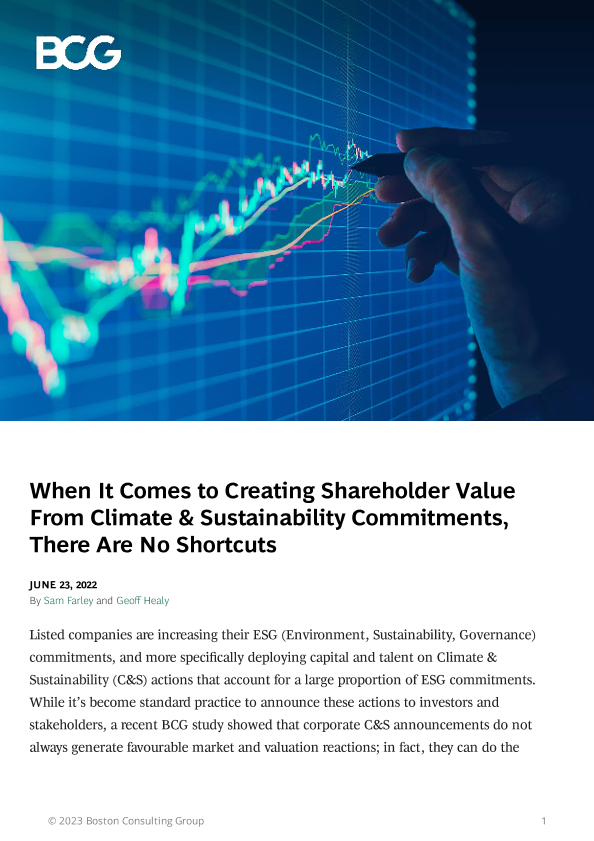 BCG

When It Comes to Creating Shareholder Value From Climate & Sustainability Commitments, There Are No Shortcuts

JUNE 23, 2022
By Sam Farley and Geoff Healy

Listed companies are increasing their ESG (Environment, Sustainability, Governance) commitments, and more specifically deploying capital and talent on Climate & Sustainability (C&S) actions that account for a large proportion of ESG commitments. While it's become standard practice to announce these actions to investors and stakeholders, a recent BCG study showed that corporate C&S announcements do not always generate favourable market and valuation reactions; in fact, they can do the

© 2023 Boston Consulting Group 1